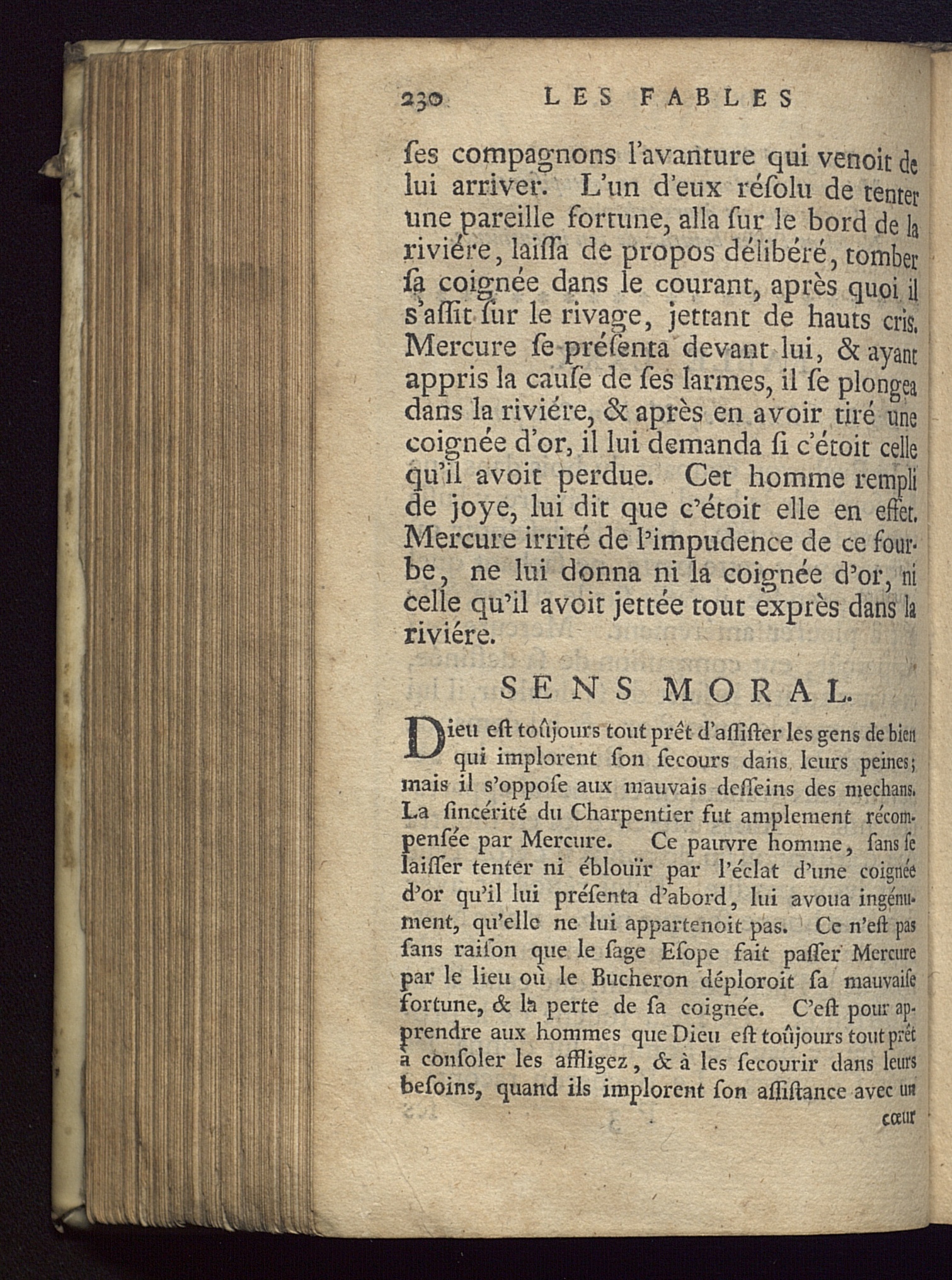 230 LES FABLES

ſes compagnons l'avanture qui venoit de lui arriver. L'un d'eux réſolu de tenter une pareille fortune, alla ſur le bord de la riviére, laiſſa de propos délibéré, tomber ſa coignée dans le courant, après quoi il s'aſſit ſur le rivage, jettant de hauts cris. Mercure ſe préſenta devant lui, & ayant appris la cauſe de ſes larmes, il ſe plongea dans la riviére, & après en avoir tiré une coignée d'or, il lui demanda ſi c'étoit celle qu'il avoit perdue. Cet homme rempli de joye, lui dit que c'étoit elle en effet. Mercure irrité de l'impudence de ce fourbe, ne lui donna ni la coignée d'or, ni celle qu'il avoit jettée tout exprès dans la riviére.

SENS MORAL.

Dieu eſt toûjours tout prêt d'aſſiſter les gens de bien qui implorent ſon ſecours dans leurs peines; mais il s'oppoſe aux mauvais deſſeins des mechans. La ſincérité du Charpentier fut amplement récompenſée par Mercure. Ce pauvre homme, ſans ſe laiſſer tenter ni éblouïr par l'éclat d'une coignée d'or qu'il lui préſenta d'abord, lui avoua ingénument, qu'elle ne lui appartenoit pas. Ce n'eſt pas ſans raiſon que le ſage Eſope fait paſſer Mercure par le lieu où le Bucheron déploroit ſa mauvaiſe fortune, & la perte de ſa coignée. C'eſt pour apprendre aux hommes que Dieu eſt toûjours tout prêt à conſoler les affligez, & à les ſecourir dans leurs beſoins, quand ils implorent ſon aſſiſtance avec un

cœur